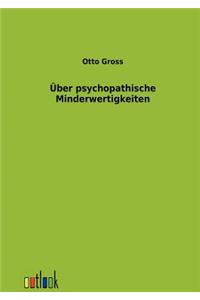 Otto Gross

Über psychopathische Minderwertigkeiten

outlook